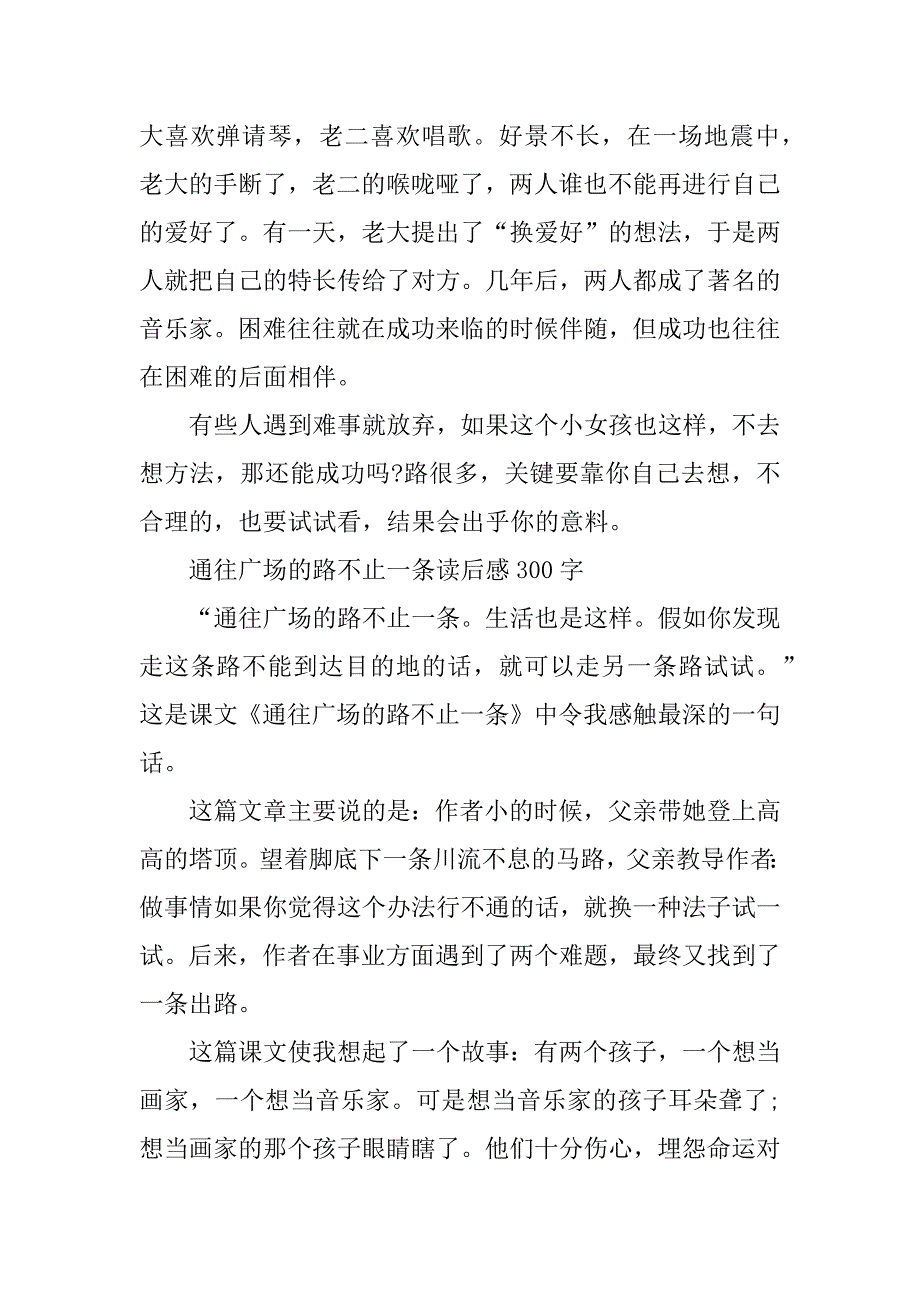 大喜欢弹请琴，老二喜欢唱歌。好景不长，在一场地震中，老大的手断了，老二的喉咙哑了，两人谁也不能再进行自己的爱好了。有一天，老大提出了“换爱好”的想法，于是两人就把自己的特长传给了对方。几年后，两人都成了著名的音乐家。困难往往就在成功来临的时候伴随，但成功也往往在困难的后面相伴。

有些人遇到难事就放弃，如果这个小女孩也这样，不去想方法，那还能成功吗?路很多，关键要靠你自己去想，不合理的，也要试试看，结果会出乎你的意料。

通往广场的路不止一条读后感 300 字

“通往广场的路不止一条。生活也是这样。假如你发现走这条路不能到达目的地的话，就可以走另一条路试试。”这是课文《通往广场的路不止一条》中令我感触最深的一句话。

这篇文章主要说的是：作者小的时候，父亲带她登上高高的塔顶。望着脚底下一条川流不息的马路，父亲教导作者:做事情如果你觉得这个办法行不通的话，就换一种法子试一试。后来，作者在事业方面遇到了两个难题，最终又找到了一条出路。

这篇课文使我想起了一个故事：有两个孩子，一个想当画家，一个想当音乐家。可是想当音乐家的孩子耳朵聋了;想当画家的那个孩子眼睛瞎了。他们十分伤心，埋怨命运对